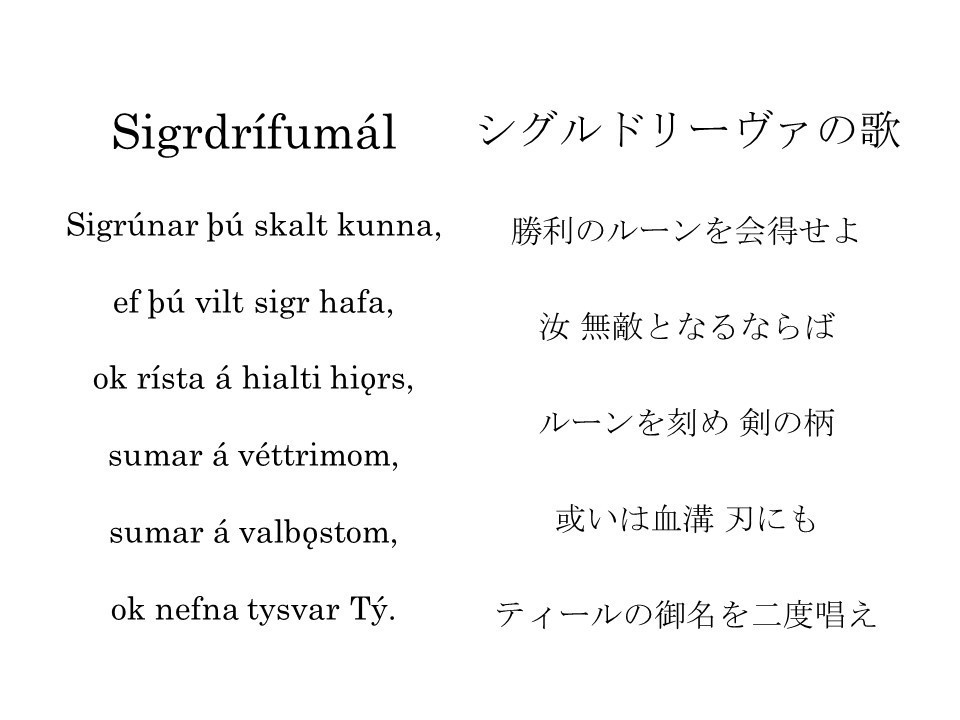 Sigrdrífumál

Sigrúnar þú skalt kunna,

ef þú vilt sigr hafa,

ok rísta á hialti hiǫrs,

sumar á véttrimom,

sumar á valbǫstom,

ok nefna tysvar Tý.

シグルドリーヴァの歌

勝利のルーンを会得せよ

汝 無敵となるならば

ルーンを刻め 剣の柄

或いは血溝 刃にも

ティールの御名を二度唱え